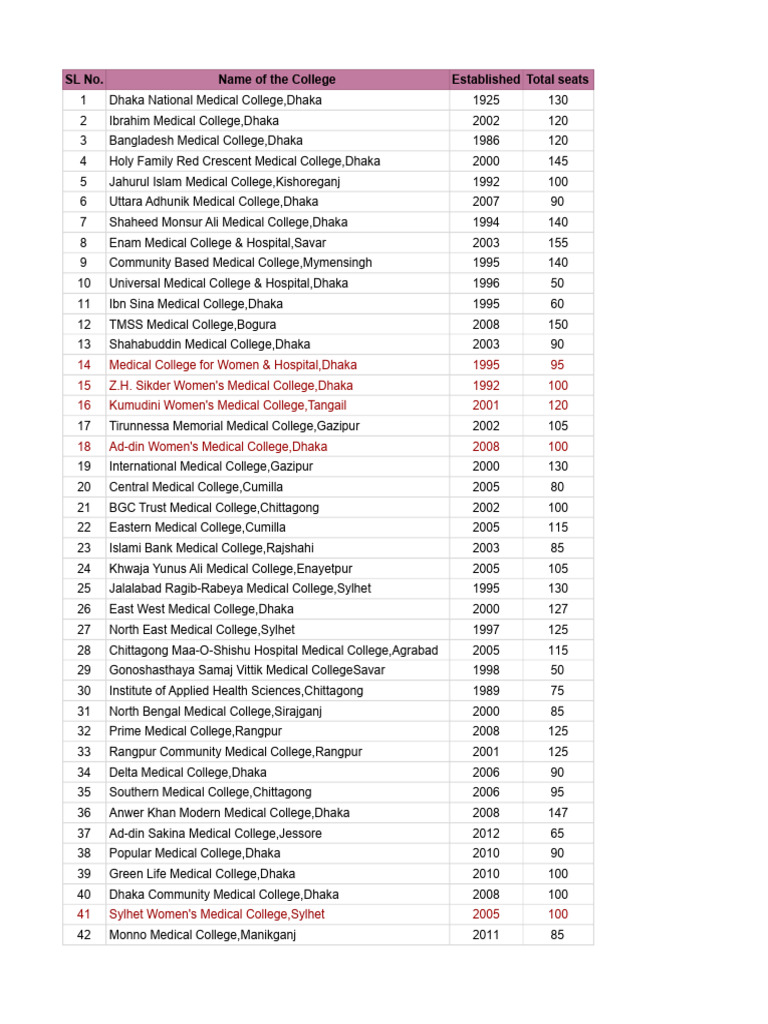 | SL No. | Name of the College | Established | Total seats |
|---|---|---|---|
| 1 | Dhaka National Medical College,Dhaka | 1925 | 130 |
| 2 | Ibrahim Medical College,Dhaka | 2002 | 120 |
| 3 | Bangladesh Medical College,Dhaka | 1986 | 120 |
| 4 | Holy Family Red Crescent Medical College,Dhaka | 2000 | 145 |
| 5 | Jahurul Islam Medical College,Kishoreganj | 1992 | 100 |
| 6 | Uttara Adhunik Medical College,Dhaka | 2007 | 90 |
| 7 | Shaheed Monsur Ali Medical College,Dhaka | 1994 | 140 |
| 8 | Enam Medical College & Hospital,Savar | 2003 | 155 |
| 9 | Community Based Medical College,Mymensingh | 1995 | 140 |
| 10 | Universal Medical College & Hospital,Dhaka | 1996 | 50 |
| 11 | Ibn Sina Medical College,Dhaka | 1995 | 60 |
| 12 | TMSS Medical College,Bogura | 2008 | 150 |
| 13 | Shahabuddin Medical College,Dhaka | 2003 | 90 |
| 14 | Medical College for Women & Hospital,Dhaka | 1995 | 95 |
| 15 | Z.H. Sikder Women's Medical College,Dhaka | 1992 | 100 |
| 16 | Kumudini Women's Medical College,Tangail | 2001 | 120 |
| 17 | Tirunnessa Memorial Medical College,Gazipur | 2002 | 105 |
| 18 | Ad-din Women's Medical College,Dhaka | 2008 | 100 |
| 19 | International Medical College,Gazipur | 2000 | 130 |
| 20 | Central Medical College,Cumilla | 2005 | 80 |
| 21 | BGC Trust Medical College,Chittagong | 2002 | 100 |
| 22 | Eastern Medical College,Cumilla | 2005 | 115 |
| 23 | Islami Bank Medical College,Rajshahi | 2003 | 85 |
| 24 | Khwaja Yunus Ali Medical College,Enayetpur | 2005 | 105 |
| 25 | Jalalabad Ragib-Rabeya Medical College,Sylhet | 1995 | 130 |
| 26 | East West Medical College,Dhaka | 2000 | 127 |
| 27 | North East Medical College,Sylhet | 1997 | 125 |
| 28 | Chittagong Maa-O-Shishu Hospital Medical College,Agrabad | 2005 | 115 |
| 29 | Gonoshasthaya Samaj Vittik Medical CollegeSavar | 1998 | 50 |
| 30 | Institute of Applied Health Sciences,Chittagong | 1989 | 75 |
| 31 | North Bengal Medical College,Sirajganj | 2000 | 85 |
| 32 | Prime Medical College,Rangpur | 2008 | 125 |
| 33 | Rangpur Community Medical College,Rangpur | 2001 | 125 |
| 34 | Delta Medical College,Dhaka | 2006 | 90 |
| 35 | Southern Medical College,Chittagong | 2006 | 95 |
| 36 | Anwer Khan Modern Medical College,Dhaka | 2008 | 147 |
| 37 | Ad-din Sakina Medical College,Jessore | 2012 | 65 |
| 38 | Popular Medical College,Dhaka | 2010 | 90 |
| 39 | Green Life Medical College,Dhaka | 2010 | 100 |
| 40 | Dhaka Community Medical College,Dhaka | 2008 | 100 |
| 41 | Sylhet Women's Medical College,Sylhet | 2005 | 100 |
| 42 | Monno Medical College,Manikganj | 2011 | 85 |